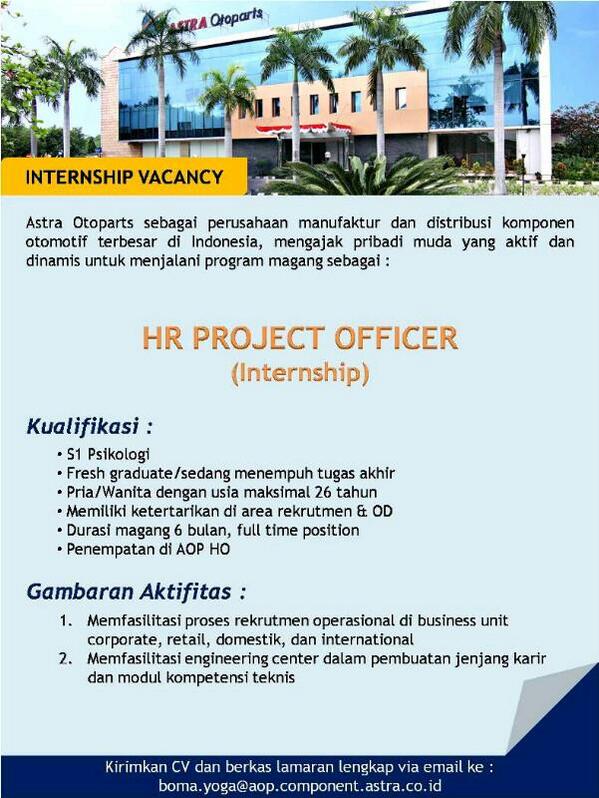 ASTRA Otoparts

INTERNSHIP VACANCY

Astra Otoparts sebagai perusahaan manufaktur dan distribusi komponen otomotif terbesar di Indonesia, mengajak pribadi muda yang aktif dan dinamis untuk menjalani program magang sebagai :

HR PROJECT OFFICER
(Internship)

Kualifikasi :
• S1 Psikologi
• Fresh graduate/sedang menempuh tugas akhir
• Pria/Wanita dengan usia maksimal 26 tahun
• Memiliki ketertarikan di area rekrutmen & OD
• Durasi magang 6 bulan, full time position
• Penempatan di AOP HO

Gambaran Aktifitas :
1. Memfasilitasi proses rekrutmen operasional di business unit corporate, retail, domestik, dan international
2. Memfasilitasi engineering center dalam pembuatan jenjang karir dan modul kompetensi teknis

Kirimkan CV dan berkas lamaran lengkap via email ke :
boma.yoga@aop.component.astra.co.id